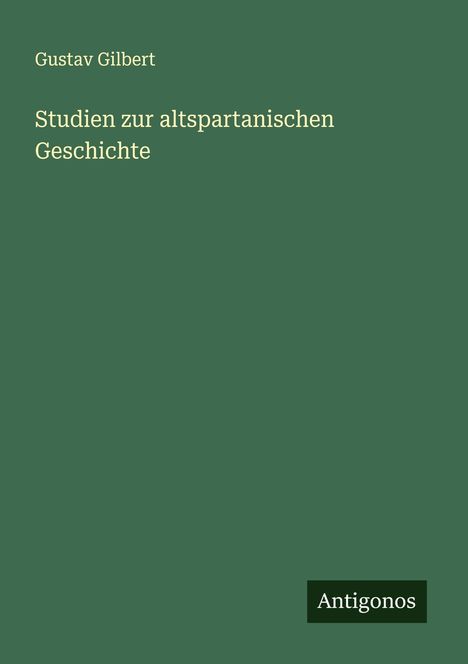 Gustav Gilbert

Studien zur altspartanischen Geschichte

Antigonos